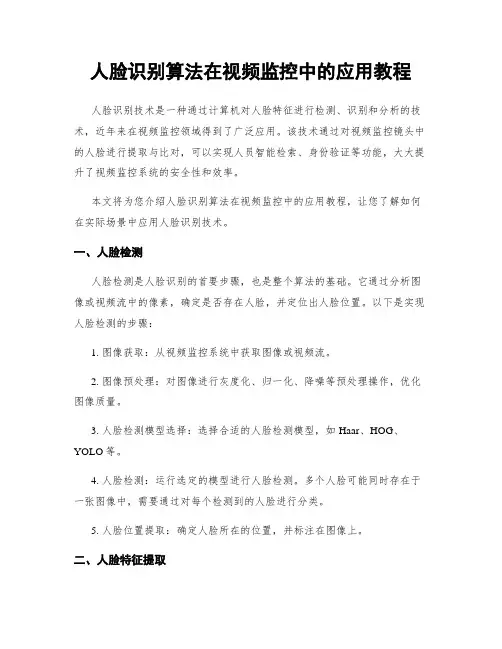 人脸识别算法在视频监控中的应用教程

人脸识别技术是一种通过计算机对人脸特征进行检测、识别和分析的技术，近年来在视频监控领域得到了广泛应用。该技术通过对视频监控镜头中的人脸进行提取与比对，可以实现人员智能检索、身份验证等功能，大大提升了视频监控系统的安全性和效率。

本文将为您介绍人脸识别算法在视频监控中的应用教程，让您了解如何在实际场景中应用人脸识别技术。

一、人脸检测

人脸检测是人脸识别的首要步骤，也是整个算法的基础。它通过分析图像或视频流中的像素，确定是否存在人脸，并定位出人脸位置。以下是实现人脸检测的步骤：

1. 图像获取：从视频监控系统中获取图像或视频流。

2. 图像预处理：对图像进行灰度化、归一化、降噪等预处理操作，优化图像质量。

3. 人脸检测模型选择：选择合适的人脸检测模型，如 Haar、HOG、YOLO 等。

4. 人脸检测：运行选定的模型进行人脸检测。多个人脸可能同时存在于一张图像中，需要通过对每个检测到的人脸进行分类。

5. 人脸位置提取：确定人脸所在的位置，并标注在图像上。

二、人脸特征提取